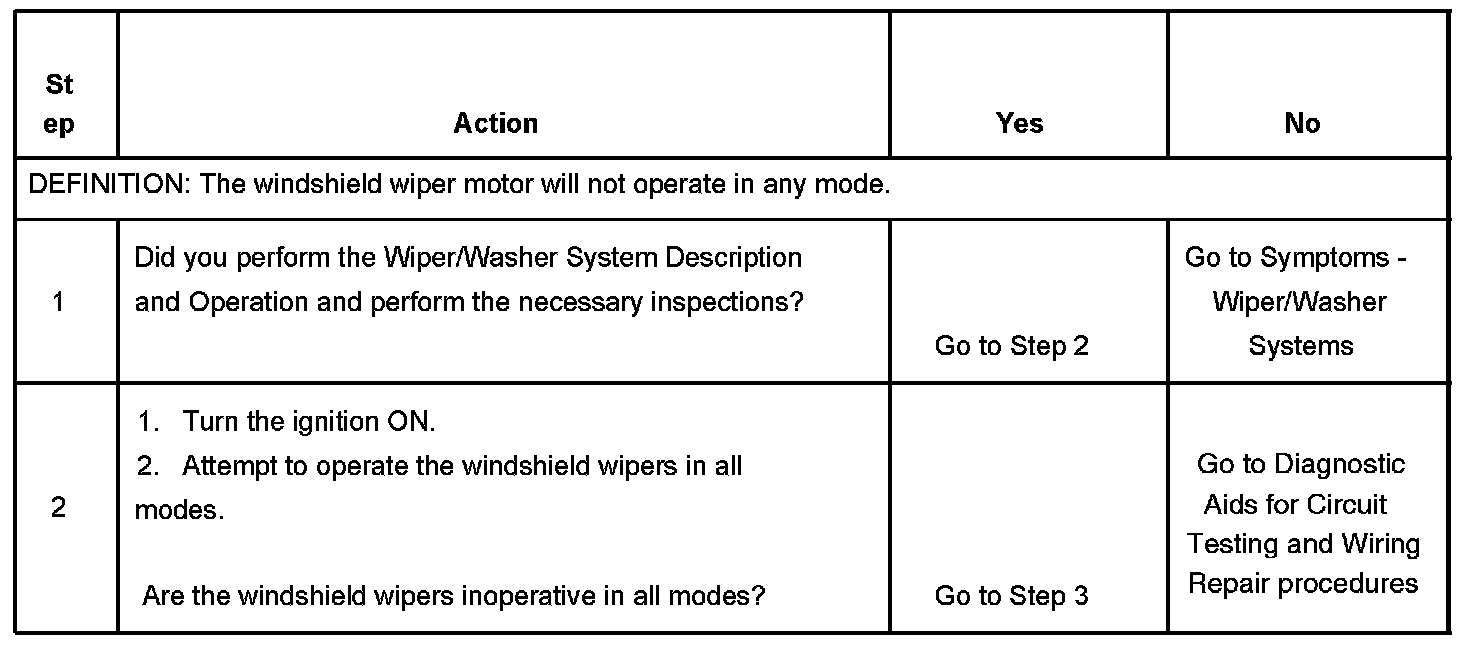 | Step | Action | Yes | No |
|---|---|---|---|
| DEFINITION: The windshield wiper motor will not operate in any mode. | | | |
| 1 | Did you perform the Wiper/Washer System Description and Operation and perform the necessary inspections? | Go to Step 2 | Go to Symptoms - Wiper/Washer Systems |
| 2 | 1. Turn the ignition ON. 2. Attempt to operate the windshield wipers in all modes. Are the windshield wipers inoperative in all modes? | Go to Step 3 | Go to Diagnostic Aids for Circuit Testing and Wiring Repair procedures |